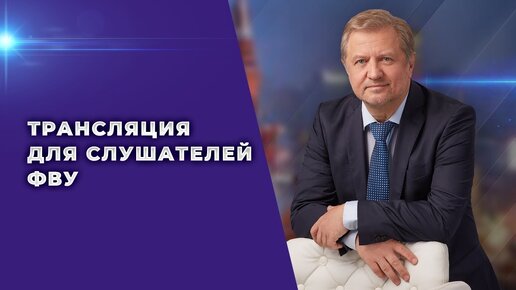 ТРАНСЛЯЦИЯ
ДЛЯ СЛУШАТЕЛЕЙ
ФВУ